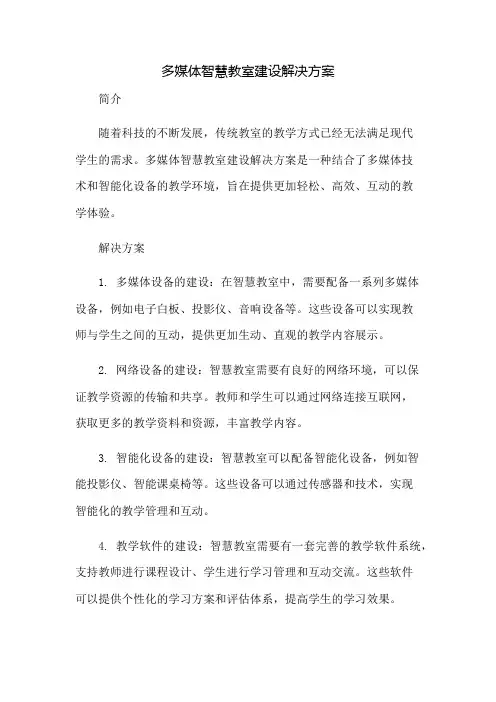 多媒体智慧教室建设解决方案

简介

随着科技的不断发展，传统教室的教学方式已经无法满足现代学生的需求。多媒体智慧教室建设解决方案是一种结合了多媒体技术和智能化设备的教学环境，旨在提供更加轻松、高效、互动的教学体验。

解决方案

1. 多媒体设备的建设：在智慧教室中，需要配备一系列多媒体设备，例如电子白板、投影仪、音响设备等。这些设备可以实现教师与学生之间的互动，提供更加生动、直观的教学内容展示。

2. 网络设备的建设：智慧教室需要有良好的网络环境，可以保证教学资源的传输和共享。教师和学生可以通过网络连接互联网，获取更多的教学资料和资源，丰富教学内容。

3. 智能化设备的建设：智慧教室可以配备智能化设备，例如智能投影仪、智能课桌椅等。这些设备可以通过传感器和技术，实现智能化的教学管理和互动。

4. 教学软件的建设：智慧教室需要有一套完善的教学软件系统，支持教师进行课程设计、学生进行学习管理和互动交流。这些软件可以提供个性化的学习方案和评估体系，提高学生的学习效果。